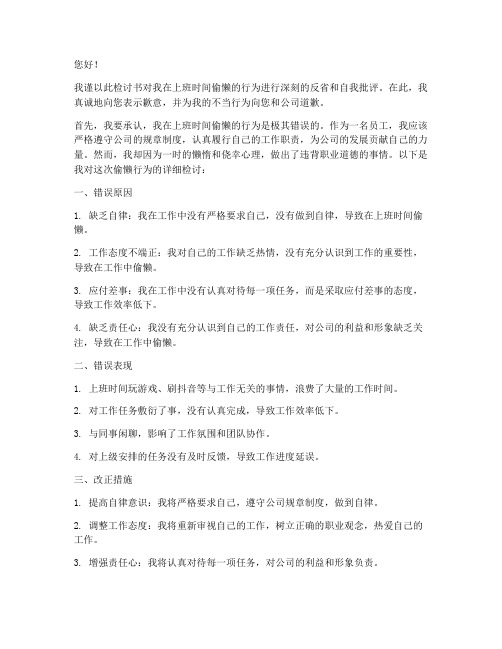 您好！

我谨以此检讨书对我在上班时间偷懒的行为进行深刻的反省和自我批评。在此，我真诚地向您表示歉意，并为我的不当行为向您和公司道歉。

首先，我要承认，我在上班时间偷懒的行为是极其错误的。作为一名员工，我应该严格遵守公司的规章制度，认真履行自己的工作职责，为公司的发展贡献自己的力量。然而，我却因为一时的懒惰和侥幸心理，做出了违背职业道德的事情。以下是我对这次偷懒行为的详细检讨：

一、错误原因

1. 缺乏自律：我在工作中没有严格要求自己，没有做到自律，导致在上班时间偷懒。

2. 工作态度不端正：我对自己的工作缺乏热情，没有充分认识到工作的重要性，导致在工作中偷懒。

3. 应付差事：我在工作中没有认真对待每一项任务，而是采取应付差事的态度，导致工作效率低下。

4. 缺乏责任心：我没有充分认识到自己的工作责任，对公司的利益和形象缺乏关注，导致在工作中偷懒。

二、错误表现

1. 上班时间玩游戏、刷抖音等与工作无关的事情，浪费了大量的工作时间。

2. 对工作任务敷衍了事，没有认真完成，导致工作效率低下。

3. 与同事闲聊，影响了工作氛围和团队协作。

4. 对上级安排的任务没有及时反馈，导致工作进度延误。

三、改正措施

1. 提高自律意识：我将严格要求自己，遵守公司规章制度，做到自律。

2. 调整工作态度：我将重新审视自己的工作，树立正确的职业观念，热爱自己的工作。

3. 增强责任心：我将认真对待每一项任务，对公司的利益和形象负责。